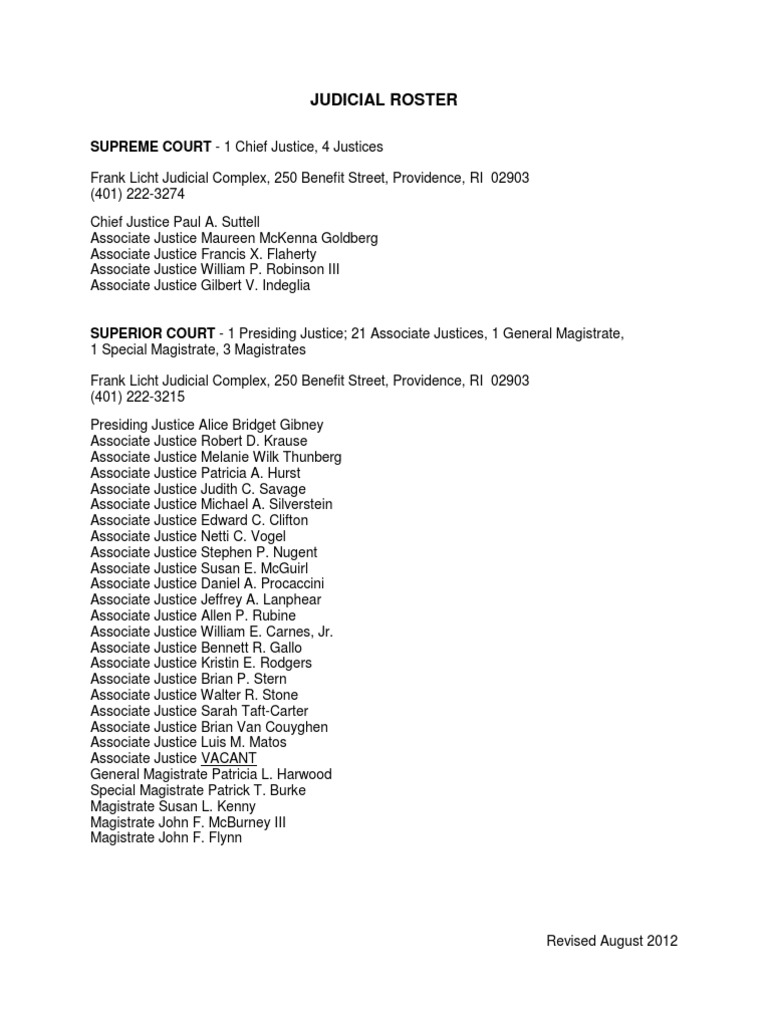 JUDICIAL ROSTER

SUPREME COURT - 1 Chief Justice, 4 Justices

Frank Licht Judicial Complex, 250 Benefit Street, Providence, RI 02903
(401) 222-3274

Chief Justice Paul A. Suttell
Associate Justice Maureen McKenna Goldberg
Associate Justice Francis X. Flaherty
Associate Justice William P. Robinson III
Associate Justice Gilbert V. Indeglia

SUPERIOR COURT - 1 Presiding Justice; 21 Associate Justices, 1 General Magistrate, 1 Special Magistrate, 3 Magistrates

Frank Licht Judicial Complex, 250 Benefit Street, Providence, RI 02903
(401) 222-3215

Presiding Justice Alice Bridget Gibney
Associate Justice Robert D. Krause
Associate Justice Melanie Wilk Thunberg
Associate Justice Patricia A. Hurst
Associate Justice Judith C. Savage
Associate Justice Michael A. Silverstein
Associate Justice Edward C. Clifton
Associate Justice Netti C. Vogel
Associate Justice Stephen P. Nugent
Associate Justice Susan E. McGuirl
Associate Justice Daniel A. Procaccini
Associate Justice Jeffrey A. Lanphear
Associate Justice Allen P. Rubine
Associate Justice William E. Carnes, Jr.
Associate Justice Bennett R. Gallo
Associate Justice Kristin E. Rodgers
Associate Justice Brian P. Stern
Associate Justice Walter R. Stone
Associate Justice Sarah Taft-Carter
Associate Justice Brian Van Couyghen
Associate Justice Luis M. Matos
Associate Justice VACANT
General Magistrate Patricia L. Harwood
Special Magistrate Patrick T. Burke
Magistrate Susan L. Kenny
Magistrate John F. McBurney III
Magistrate John F. Flynn

Revised August 2012